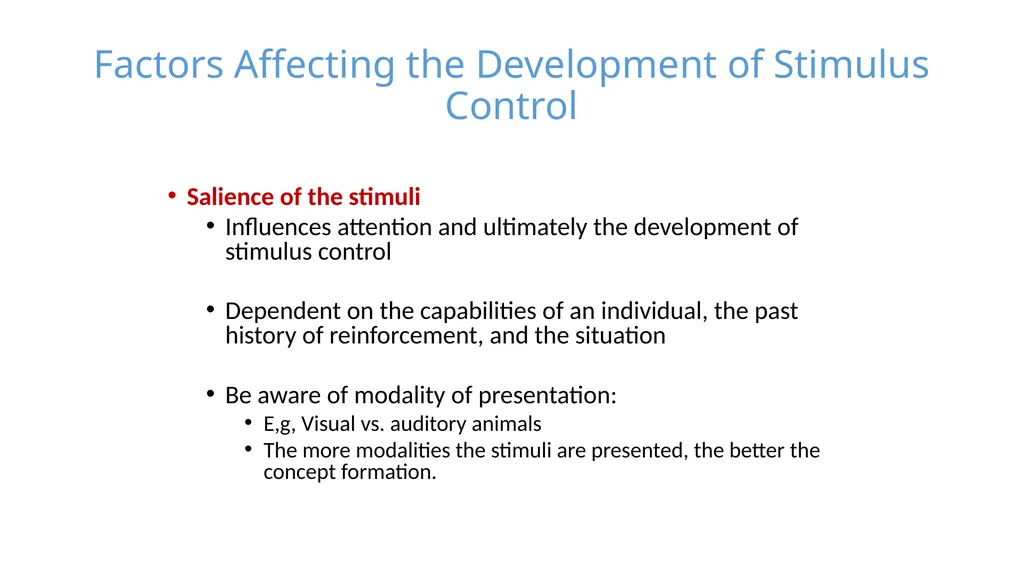 Factors Affecting the Development of Stimulus Control

• Salience of the stimuli
  • Influences attention and ultimately the development of stimulus control

  • Dependent on the capabilities of an individual, the past history of reinforcement, and the situation

  • Be aware of modality of presentation:
    • E,g, Visual vs. auditory animals
    • The more modalities the stimuli are presented, the better the concept formation.